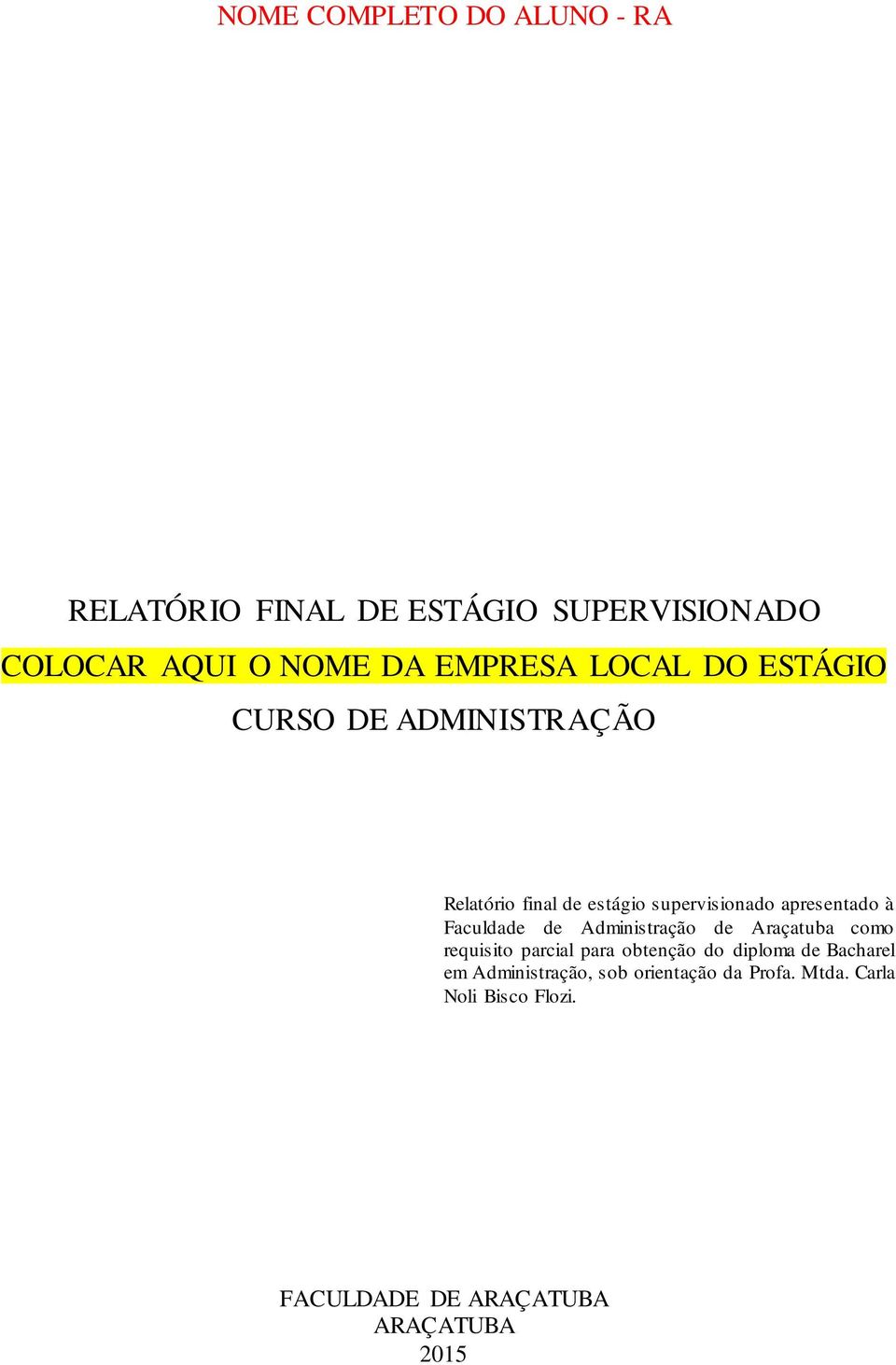 NOME COMPLETO DO ALUNO - RA

RELATÓRIO FINAL DE ESTÁGIO SUPERVISIONADO
COLOCAR AQUI O NOME DA EMPRESA LOCAL DO ESTÁGIO
CURSO DE ADMINISTRAÇÃO

Relatório final de estágio supervisionado apresentado à Faculdade de Administração de Araçatuba como requisito parcial para obtenção do diploma de Bacharel em Administração, sob orientação da Profa. Mtda. Carla Noli Bisco Flozi.

FACULDADE DE ARAÇATUBA
ARAÇATUBA
2015